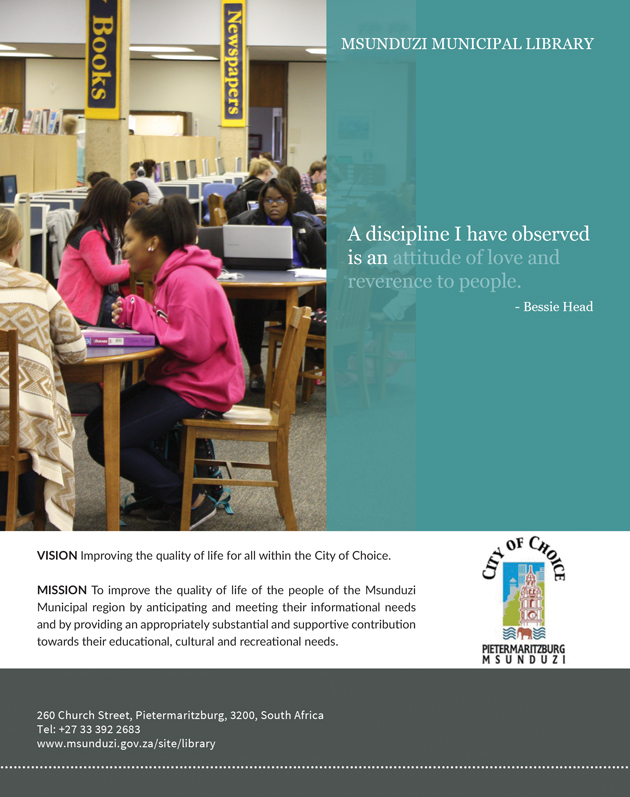 Books

Newspapers

MSUNDUZI MUNICIPAL LIBRARY

A discipline I have observed is an attitude of love and reverence to people.

- Bessie Head

VISION Improving the quality of life for all within the City of Choice.

MISSION To improve the quality of life of the people of the Msunduzi Municipal region by anticipating and meeting their informational needs and by providing an appropriately substantial and supportive contribution towards their educational, cultural and recreational needs.

CITY OF CHOICE

PIETERMARITZBURG
MSUNDUZI

260 Church Street, Pietermaritzburg, 3200, South Africa
Tel: +27 33 392 2683
www.msunduzi.gov.za/site/library